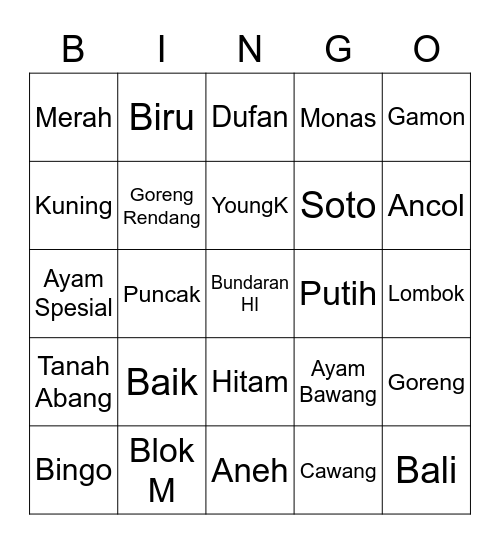 | B | I | N | G | O |
|---|---|---|---|---|
| Merah | Biru | Dufan | Monas | Gamon |
| Kuning | Goreng Rendang | YoungK | Soto | Ancol |
| Ayam Spesial | Puncak | Bundaran HI | Putih | Lombok |
| Tanah Abang | Baik | Hitam | Ayam Bawang | Goreng |
| Bingo | Blok M | Aneh | Cawang | Bali |